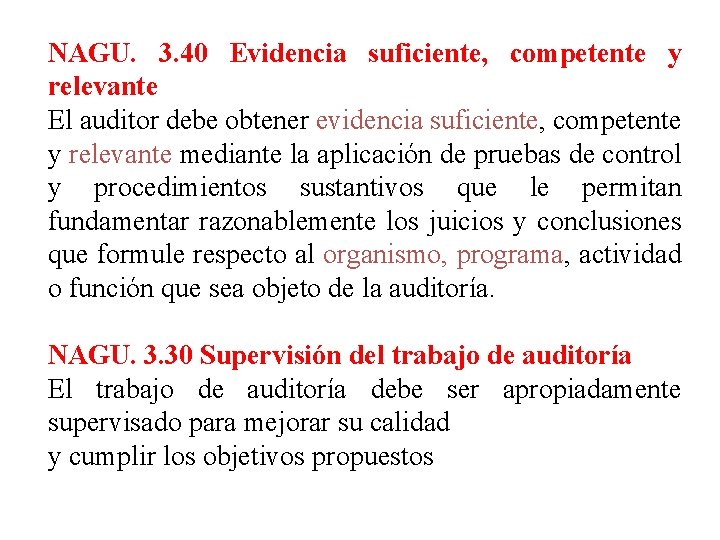 NAGU. 3.40 Evidencia suficiente, competente y relevante
El auditor debe obtener evidencia suficiente, competente y relevante mediante la aplicación de pruebas de control y procedimientos sustantivos que le permitan fundamentar razonablemente los juicios y conclusiones que formule respecto al organismo, programa, actividad o función que sea objeto de la auditoría.

NAGU. 3.30 Supervisión del trabajo de auditoría
El trabajo de auditoría debe ser apropiadamente supervisado para mejorar su calidad
y cumplir los objetivos propuestos